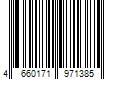 4 660171 971385